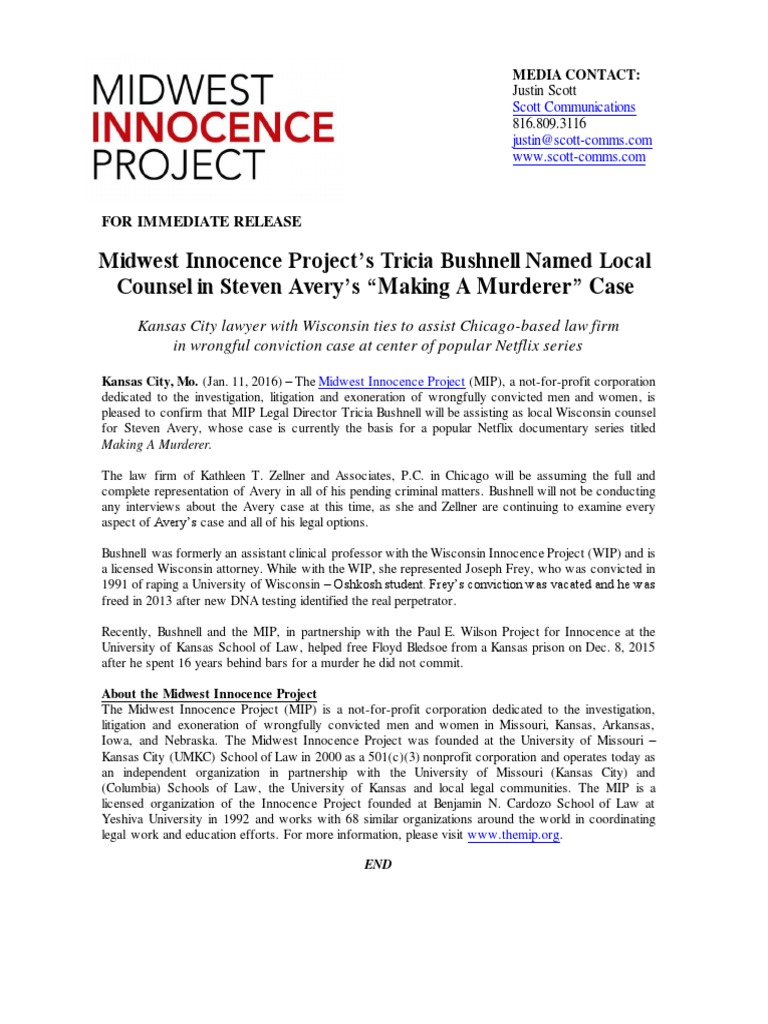 MIDWEST
INNOCENCE
PROJECT

MEDIA CONTACT:
Justin Scott
Scott Communications
816.809.3116
justin@scott-comms.com
www.scott-comms.com

FOR IMMEDIATE RELEASE

Midwest Innocence Project's Tricia Bushnell Named Local Counsel in Steven Avery's "Making A Murderer" Case

Kansas City lawyer with Wisconsin ties to assist Chicago-based law firm in wrongful conviction case at center of popular Netflix series

Kansas City, Mo. (Jan. 11, 2016) – The Midwest Innocence Project (MIP), a not-for-profit corporation dedicated to the investigation, litigation and exoneration of wrongfully convicted men and women, is pleased to confirm that MIP Legal Director Tricia Bushnell will be assisting as local Wisconsin counsel for Steven Avery, whose case is currently the basis for a popular Netflix documentary series titled Making A Murderer.

The law firm of Kathleen T. Zellner and Associates, P.C. in Chicago will be assuming the full and complete representation of Avery in all of his pending criminal matters. Bushnell will not be conducting any interviews about the Avery case at this time, as she and Zellner are continuing to examine every aspect of Avery's case and all of his legal options.

Bushnell was formerly an assistant clinical professor with the Wisconsin Innocence Project (WIP) and is a licensed Wisconsin attorney. While with the WIP, she represented Joseph Frey, who was convicted in 1991 of raping a University of Wisconsin – Oshkosh student. Frey's conviction was vacated and he was freed in 2013 after new DNA testing identified the real perpetrator.

Recently, Bushnell and the MIP, in partnership with the Paul E. Wilson Project for Innocence at the University of Kansas School of Law, helped free Floyd Bledsoe from a Kansas prison on Dec. 8, 2015 after he spent 16 years behind bars for a murder he did not commit.

About the Midwest Innocence Project
The Midwest Innocence Project (MIP) is a not-for-profit corporation dedicated to the investigation, litigation and exoneration of wrongfully convicted men and women in Missouri, Kansas, Arkansas, Iowa, and Nebraska. The Midwest Innocence Project was founded at the University of Missouri – Kansas City (UMKC) School of Law in 2000 as a 501(c)(3) nonprofit corporation and operates today as an independent organization in partnership with the University of Missouri (Kansas City) and (Columbia) Schools of Law, the University of Kansas and local legal communities. The MIP is a licensed organization of the Innocence Project founded at Benjamin N. Cardozo School of Law at Yeshiva University in 1992 and works with 68 similar organizations around the world in coordinating legal work and education efforts. For more information, please visit www.themip.org.

END